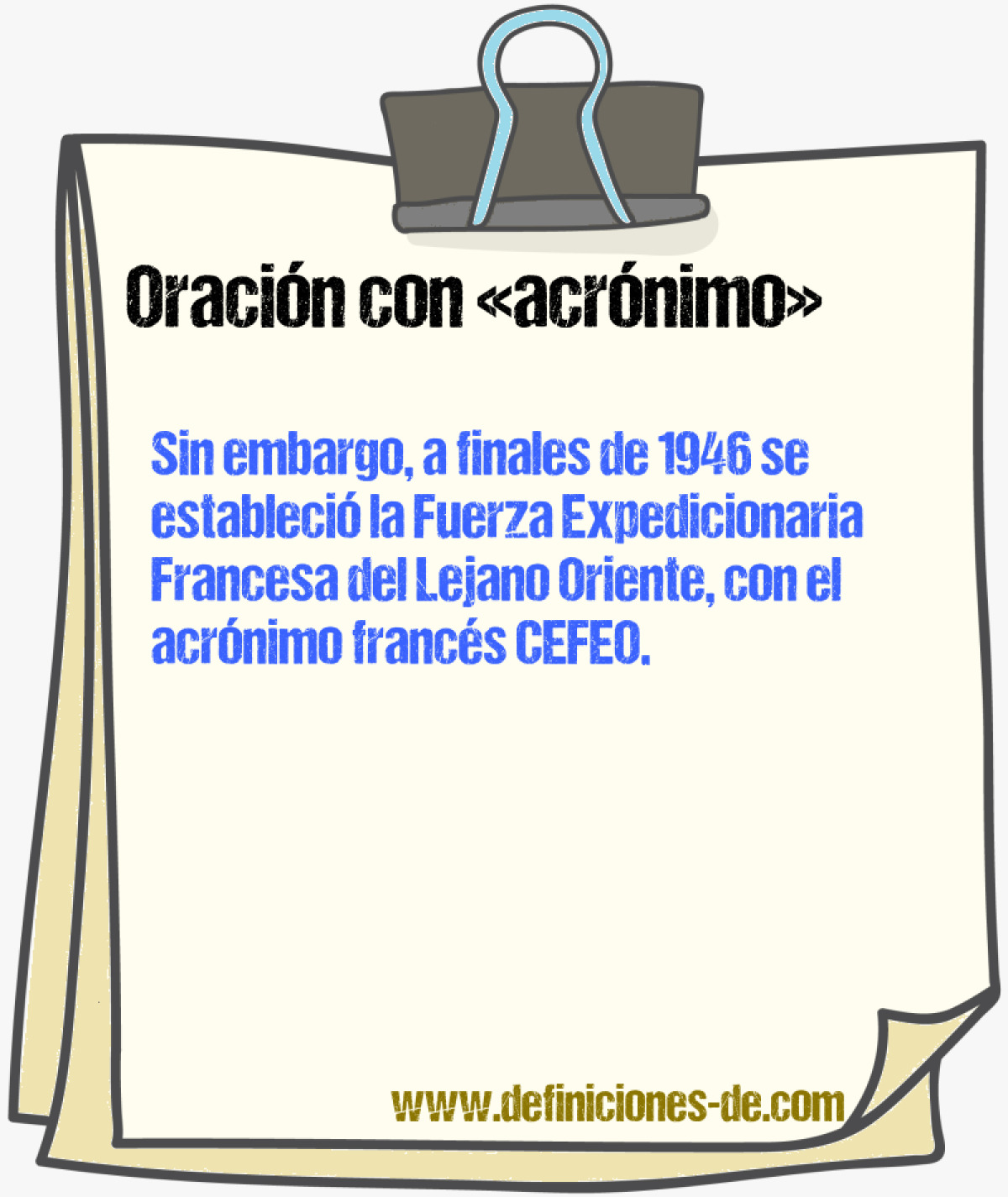 Oración con «acrónimo»

Sin embargo, a finales de 1946 se estableció la Fuerza Expedicionaria Francesa del Lejano Oriente, con el acrónimo francés CEFEO.

www.definiciones-de.com